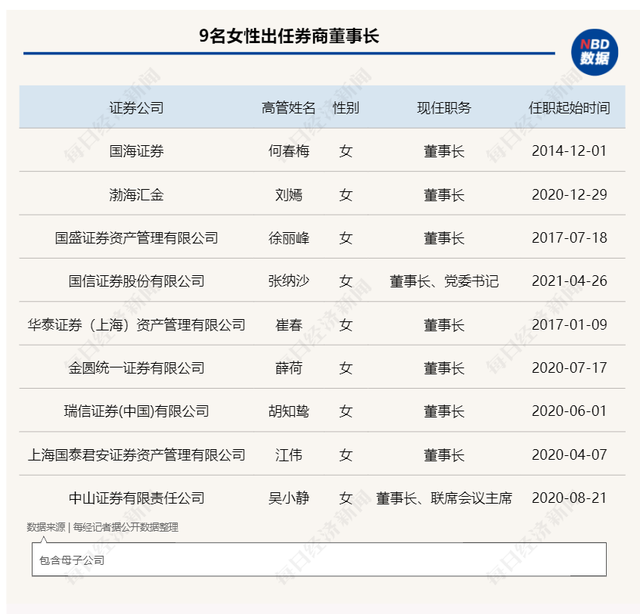 9名女性出任券商董事长

NBD 数据

| 证券公司 | 高管姓名 | 性别 | 现任职务 | 任职起始时间 |
|---|---|---|---|---|
| 国海证券 | 何春梅 | 女 | 董事长 | 2014-12-01 |
| 渤海汇金 | 刘嫣 | 女 | 董事长 | 2020-12-29 |
| 国盛证券资产管理有限公司 | 徐丽峰 | 女 | 董事长 | 2017-07-18 |
| 国信证券股份有限公司 | 张纳沙 | 女 | 董事长、党委书记 | 2021-04-26 |
| 华泰证券（上海）资产管理有限公司 | 崔春 | 女 | 董事长 | 2017-01-09 |
| 金圆统一证券有限公司 | 薛荷 | 女 | 董事长 | 2020-07-17 |
| 瑞信证券(中国)有限公司 | 胡知鸷 | 女 | 董事长 | 2020-06-01 |
| 上海国泰君安证券资产管理有限公司 | 江伟 | 女 | 董事长 | 2020-04-07 |
| 中山证券有限责任公司 | 吴小静 | 女 | 董事长、联席会议主席 | 2020-08-21 |

数据来源 | 每经记者据公开数据整理

包含母子公司

每日经济新闻